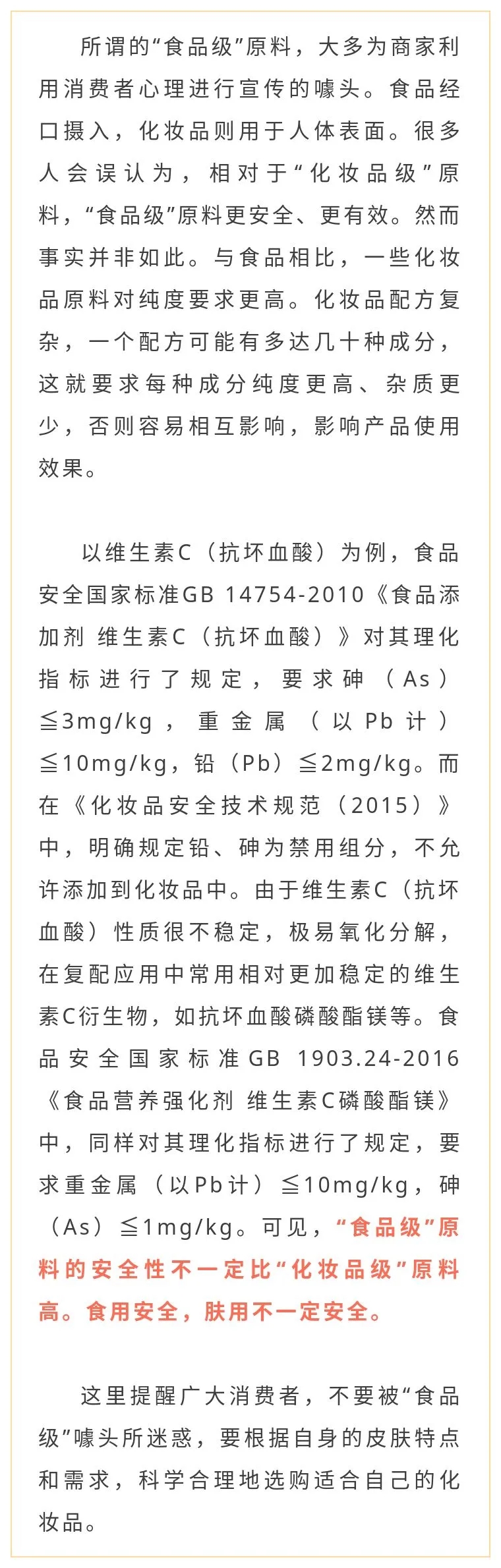 所谓的“食品级”原料，大多为商家利用消费者心理进行宣传的噱头。食品经口摄入，化妆品则用于人体表面。很多人会误认为，相对于“化妆品级”原料，“食品级”原料更安全、更有效。然而事实并非如此。与食品相比，一些化妆品原料对纯度要求更高。化妆品配方复杂，一个配方可能有多达几十种成分，这就要求每种成分纯度更高、杂质更少，否则容易相互影响，影响产品使用效果。

以维生素C（抗坏血酸）为例，食品安全国家标准GB 14754-2010《食品添加剂 维生素C（抗坏血酸）》对其理化指标进行了规定，要求砷（As）≦3mg/kg，重金属（以Pb计）≦10mg/kg，铅（Pb）≦2mg/kg。而在《化妆品安全技术规范（2015）》中，明确规定铅、砷为禁用组分，不允许添加到化妆品中。由于维生素C（抗坏血酸）性质很不稳定，极易氧化分解，在复配应用中常用相对更加稳定的维生素C衍生物，如抗坏血酸磷酸酯镁等。食品安全国家标准GB 1903.24-2016《食品营养强化剂 维生素C磷酸酯镁》中，同样对其理化指标进行了规定，要求重金属（以Pb计）≦10mg/kg，砷（As）≦1mg/kg。可见，“食品级”原料的安全性不一定比“化妆品级”原料高。食用安全，肤用不一定安全。

这里提醒广大消费者，不要被“食品级”噱头所迷惑，要根据自身的皮肤特点和需求，科学合理地选购适合自己的化妆品。